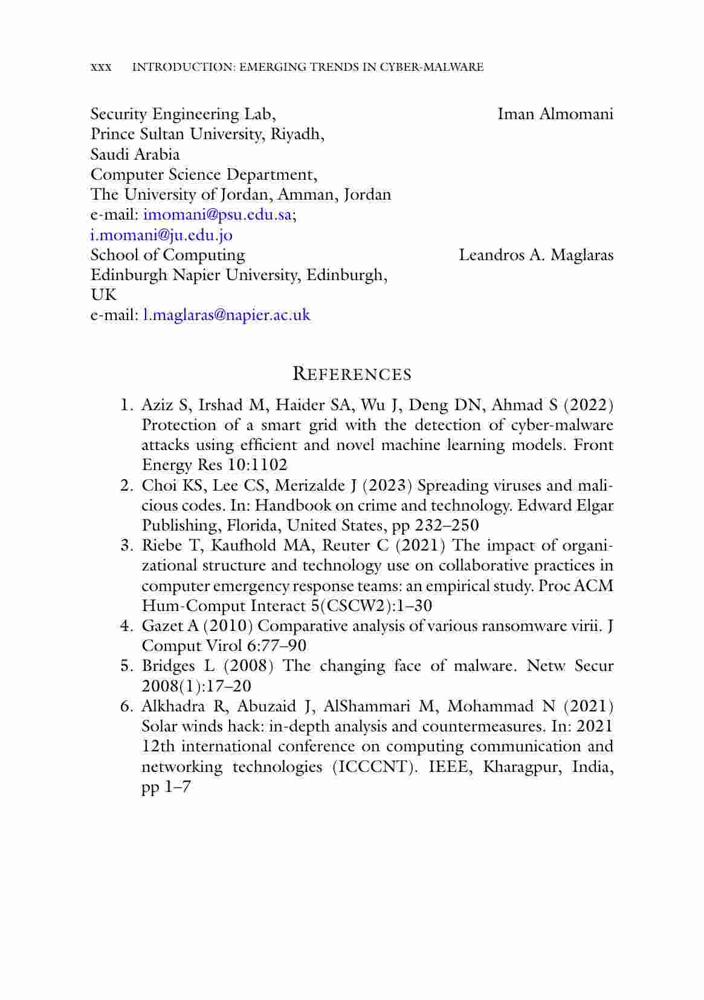 xxx INTRODUCTION: EMERGING TRENDS IN CYBER-MALWARE

Security Engineering Lab, Prince Sultan University, Riyadh, Saudi Arabia
Computer Science Department, The University of Jordan, Amman, Jordan
e-mail: imomani@psu.edu.sa; i.momani@ju.edu.jo

Iman Almomani

School of Computing
Edinburgh Napier University, Edinburgh, UK
e-mail: l.maglaras@napier.ac.uk

Leandros A. Maglaras

REFERENCES

1. Aziz S, Irshad M, Haider SA, Wu J, Deng DN, Ahmad S (2022) Protection of a smart grid with the detection of cyber-malware attacks using efficient and novel machine learning models. Front Energy Res 10:1102
2. Choi KS, Lee CS, Merizalde J (2023) Spreading viruses and malicious codes. In: Handbook on crime and technology. Edward Elgar Publishing, Florida, United States, pp 232–250
3. Riebe T, Kaufhold MA, Reuter C (2021) The impact of organizational structure and technology use on collaborative practices in computer emergency response teams: an empirical study. Proc ACM Hum-Comput Interact 5(CSCW2):1–30
4. Gazet A (2010) Comparative analysis of various ransomware virii. J Comput Virol 6:77–90
5. Bridges L (2008) The changing face of malware. Netw Secur 2008(1):17–20
6. Alkhadra R, Abuzaid J, AlShammari M, Mohammad N (2021) Solar winds hack: in-depth analysis and countermeasures. In: 2021 12th international conference on computing communication and networking technologies (ICCCNT). IEEE, Kharagpur, India, pp 1–7